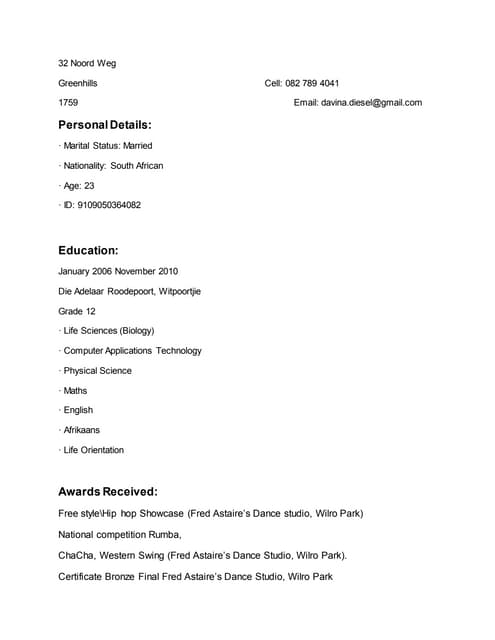 32 Noord Weg

Greenhills

Cell: 082 789 4041

1759

Email: davina.diesel@gmail.com

Personal Details:

· Marital Status: Married

· Nationality: South African

· Age: 23

· ID: 9109050364082

Education:

January 2006 November 2010

Die Adelaar Roodepoort, Witpoortjie

Grade 12

· Life Sciences (Biology)

· Computer Applications Technology

· Physical Science

· Maths

· English

· Afrikaans

· Life Orientation

Awards Received:

Free style\Hip hop Showcase (Fred Astaire's Dance studio, Wilro Park)

National competition Rumba,

ChaCha, Western Swing (Fred Astaire's Dance Studio, Wilro Park).

Certificate Bronze Final Fred Astaire's Dance Studio, Wilro Park